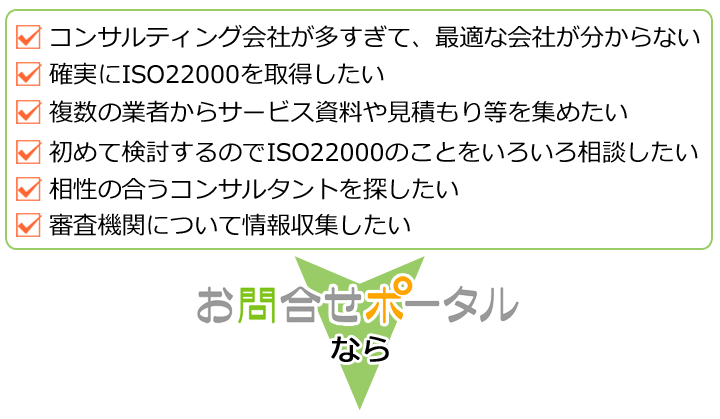 コンサルティング会社が多すぎて、最適な会社が分からない
確実にISO22000を取得したい
複数の業者からサービス資料や見積もり等を集めたい
初めて検討するのでISO22000のことをいろいろ相談したい
相性の合うコンサルタントを探したい
審査機関について情報収集したい

お問合せポータル
なら